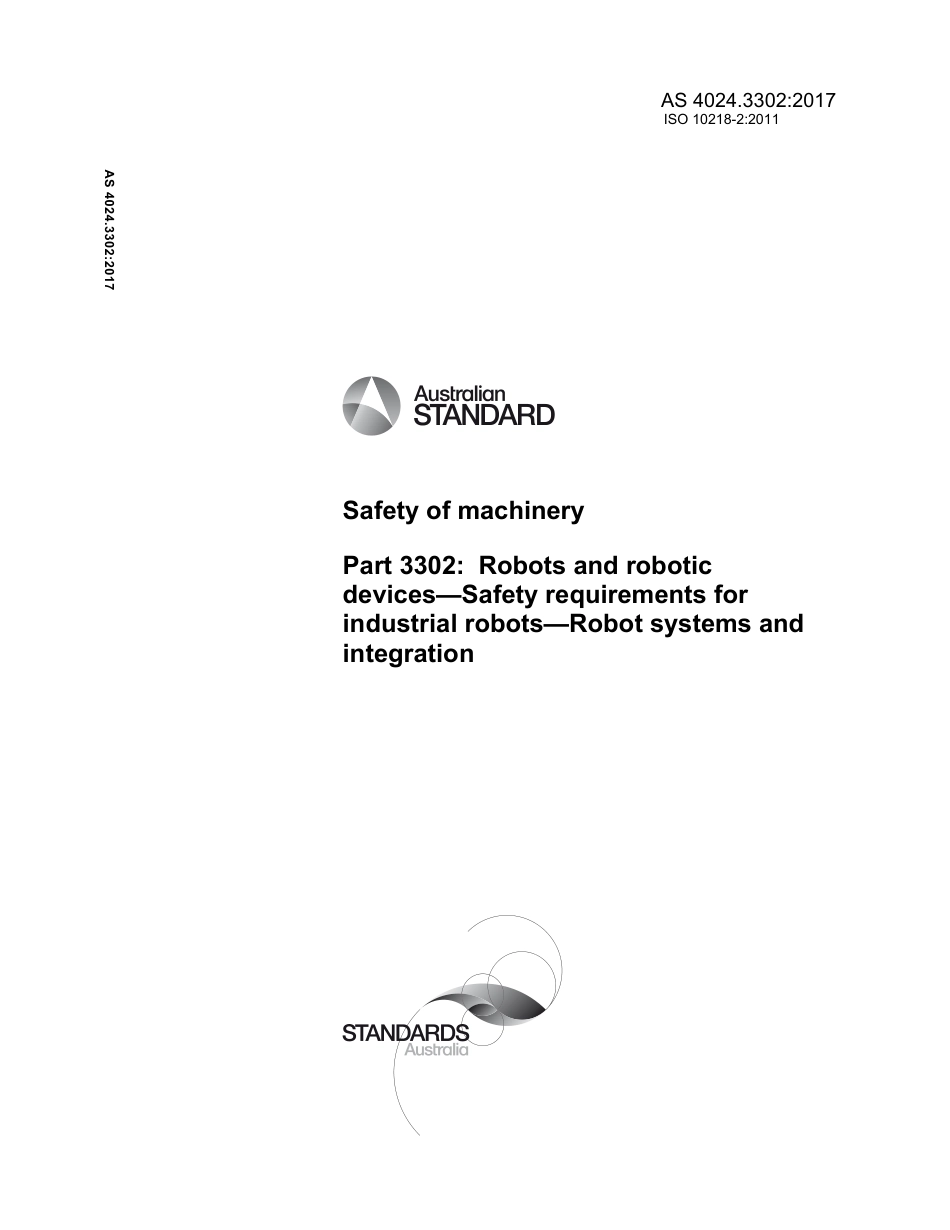 AS 4024.3302:2017
ISO 10218-2:2011

AS 4024.3302:2017

Australian
STANDARD

Safety of machinery

Part 3302: Robots and robotic devices—Safety requirements for industrial robots—Robot systems and integration

STANDARDS
Australia